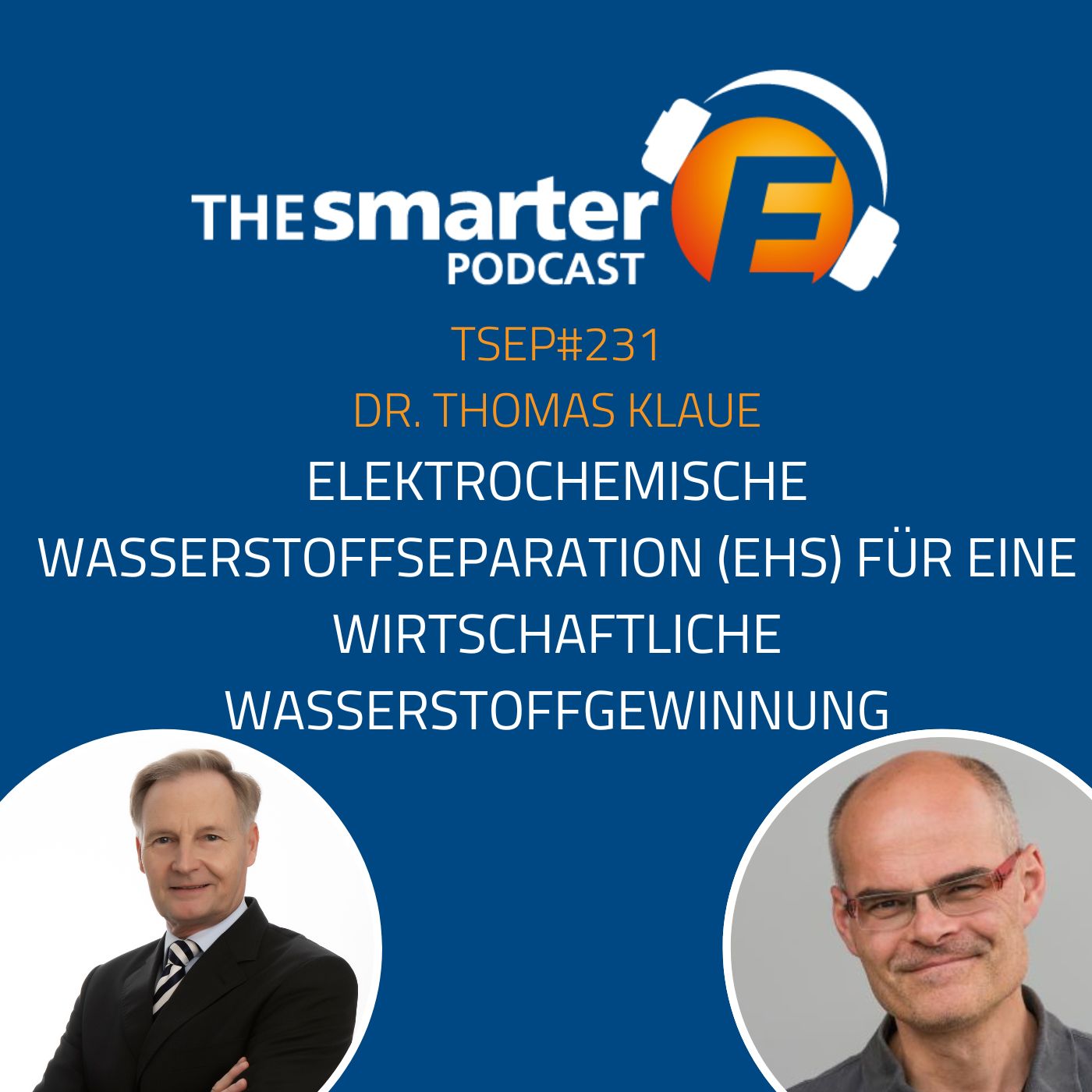 THE smarter E PODCAST

TSEP#231
DR. THOMAS KLAUE
ELEKTROCHEMISCHE WASSERSTOFFSEPARATION (EHS) FÜR EINE WIRTSCHAFTLICHE WASSERSTOFFGEWINNUNG